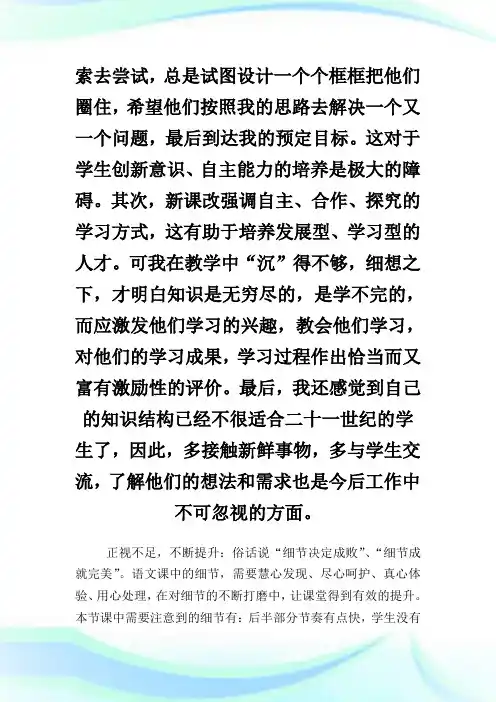 索去尝试，总是试图设计一个个框框把他们圈住，希望他们按照我的思路去解决一个又一个问题，最后到达我的预定目标。这对于学生创新意识、自主能力的培养是极大的障碍。其次，新课改强调自主、合作、探究的学习方式，这有助于培养发展型、学习型的人才。可我在教学中“沉”得不够，细想之下，才明白知识是无穷尽的，是学不完的，而应激发他们学习的兴趣，教会他们学习，对他们的学习成果，学习过程作出恰当而又富有激励性的评价。最后，我还感觉到自己的知识结构已经不很适合二十一世纪的学生了，因此，多接触新鲜事物，多与学生交流，了解他们的想法和需求也是今后工作中不可忽视的方面。

正视不足，不断提升：俗话说“细节决定成败”、“细节成就完美”。语文课中的细节，需要慧心发现、尽心呵护、真心体验、用心处理，在对细节的不断打磨中，让课堂得到有效的提升。本节课中需要注意到的细节有：后半部分节奏有点快，学生没有